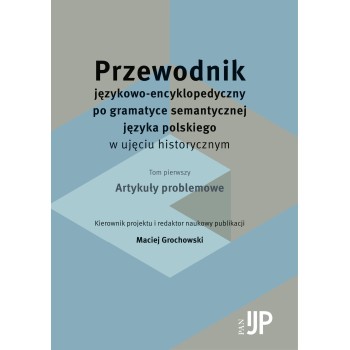 Przewodnik
językowo-encyklopedyczny
po gramatyce semantycznej
języka polskiego
w ujęciu historycznym

Tom pierwszy

Artykuły problemowe

Kierownik projektu i redaktor naukowy publikacji

Maciej Grochowski

PAN IJP